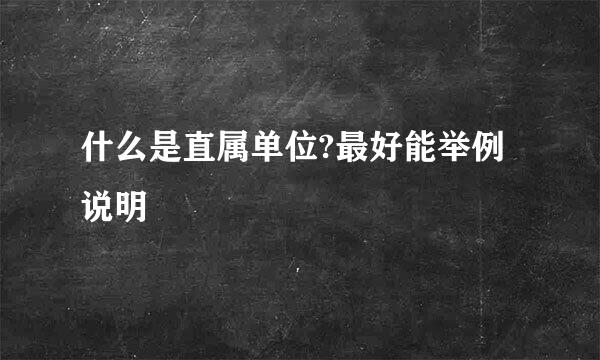 什么是直属单位?最好能举例说明